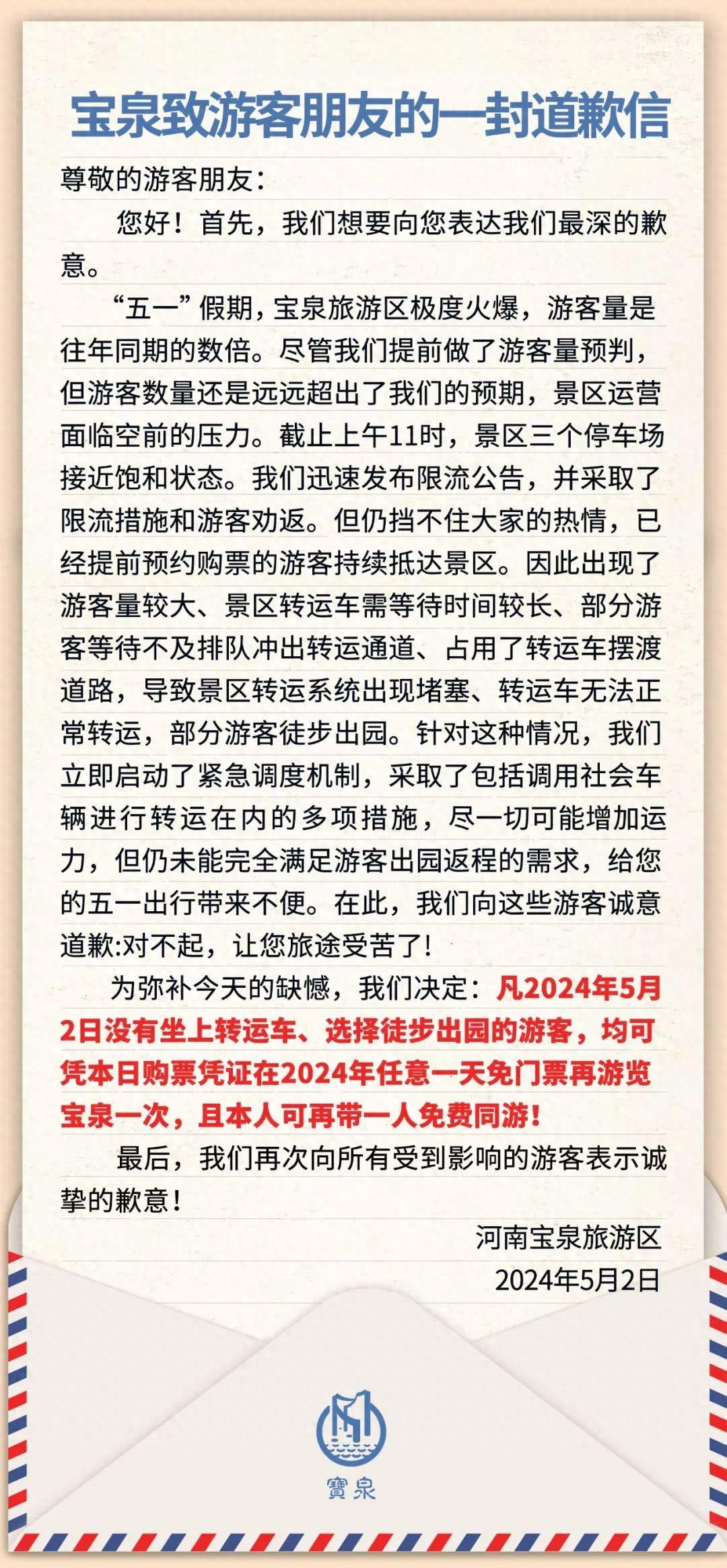 宝泉致游客朋友的一封道歉信

尊敬的游客朋友：

您好！首先，我们想要向您表达我们最深的歉意。

“五一”假期，宝泉旅游区极度火爆，游客量是往年同期的数倍。尽管我们提前做了游客量预判，但游客数量还是远远超出了我们的预期，景区运营面临空前的压力。截止上午11时，景区三个停车场接近饱和状态。我们迅速发布限流公告，并采取了限流措施和游客劝返。但仍挡不住大家的热情，已经提前预约购票的游客持续抵达景区。因此出现了游客量较大、景区转运车需等待时间较长、部分游客等待不及排队冲出转运通道、占用了转运车摆渡道路，导致景区转运系统出现堵塞、转运车无法正常转运，部分游客徒步出园。针对这种情况，我们立即启动了紧急调度机制，采取了包括调用社会车辆进行转运在内的多项措施，尽一切可能增加运力，但仍未能完全满足游客出园返程的需求，给您的五一出行带来不便。在此，我们向这些游客诚意道歉:对不起，让您旅途受苦了！

为弥补今天的缺憾，我们决定：凡2024年5月2日没有坐上转运车、选择徒步出园的游客，均可凭本日购票凭证在2024年任意一天免门票再游览宝泉一次，且本人可再带一人免费同游！

最后，我们再次向所有受到影响的游客表示诚挚的歉意！

河南宝泉旅游区
2024年5月2日

寶泉